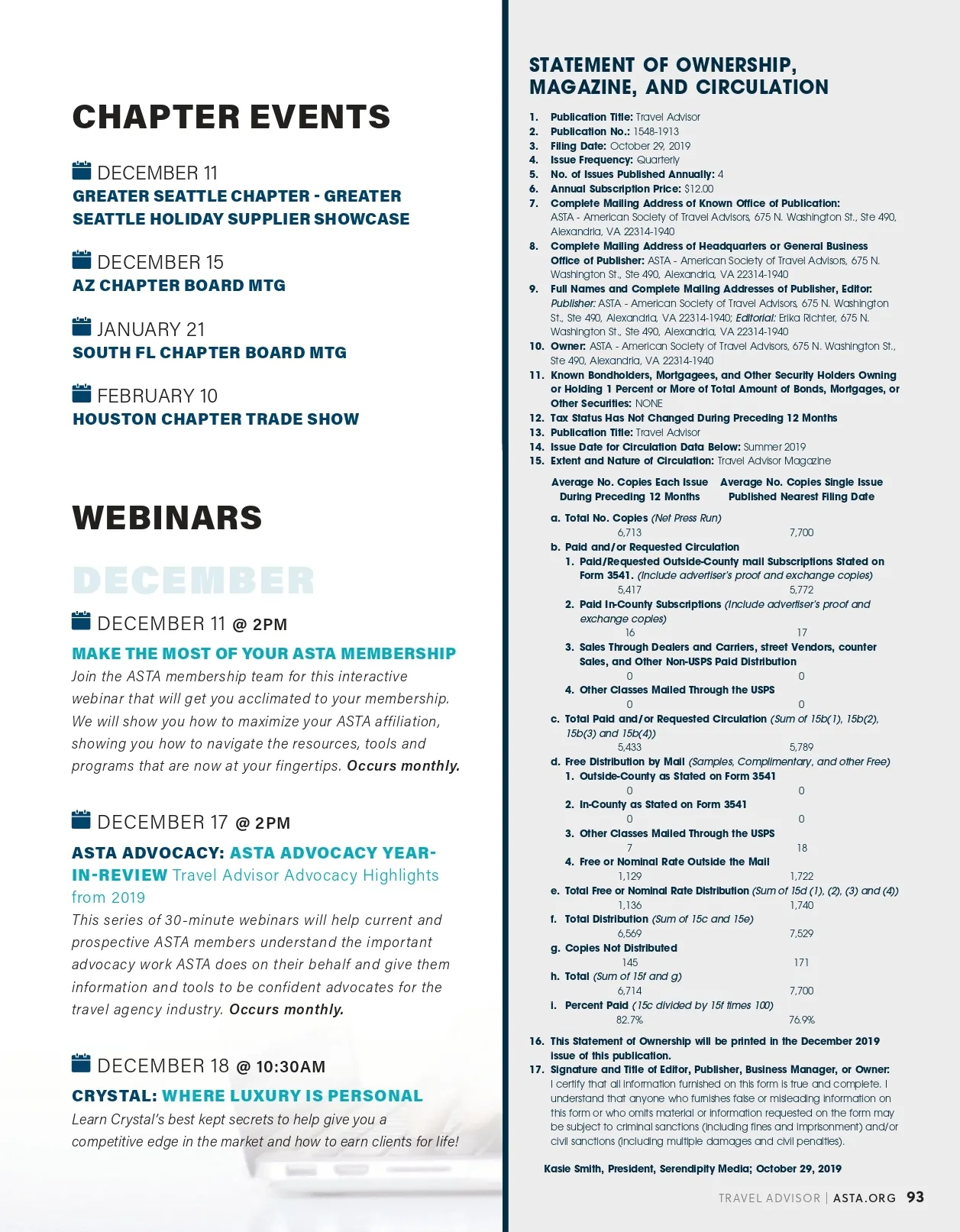 CHAPTER EVENTS

DECEMBER 11
GREATER SEATTLE CHAPTER - GREATER SEATTLE HOLIDAY SUPPLIER SHOWCASE

DECEMBER 15
AZ CHAPTER BOARD MTG

JANUARY 21
SOUTH FL CHAPTER BOARD MTG

FEBRUARY 10
HOUSTON CHAPTER TRADE SHOW

WEBINARS

DECEMBER

DECEMBER 11 @ 2PM
MAKE THE MOST OF YOUR ASTA MEMBERSHIP
Join the ASTA membership team for this interactive webinar that will get you acclimated to your membership. We will show you how to maximize your ASTA affiliation, showing you how to navigate the resources, tools and programs that are now at your fingertips. Occurs monthly.

DECEMBER 17 @ 2PM
ASTA ADVOCACY: ASTA ADVOCACY YEAR-IN-REVIEW Travel Advisor Advocacy Highlights from 2019
This series of 30-minute webinars will help current and prospective ASTA members understand the important advocacy work ASTA does on their behalf and give them information and tools to be confident advocates for the travel agency industry. Occurs monthly.

DECEMBER 18 @ 10:30AM
CRYSTAL: WHERE LUXURY IS PERSONAL
Learn Crystal's best kept secrets to help give you a competitive edge in the market and how to earn clients for life!

STATEMENT OF OWNERSHIP, MAGAZINE, AND CIRCULATION

1. Publication Title: Travel Advisor
2. Publication No.: 1548-1913
3. Filing Date: October 29, 2019
4. Issue Frequency: Quarterly
5. No. of Issues Published Annually: 4
6. Annual Subscription Price: $12.00
7. Complete Mailing Address of Known Office of Publication: ASTA - American Society of Travel Advisors, 675 N. Washington St., Ste 490, Alexandria, VA 22314-1940
8. Complete Mailing Address of Headquarters or General Business Office of Publisher: ASTA - American Society of Travel Advisors, 675 N. Washington St., Ste 490, Alexandria, VA 22314-1940
9. Full Names and Complete Mailing Addresses of Publisher, Editor: Publisher: ASTA - American Society of Travel Advisors, 675 N. Washington St., Ste 490, Alexandria, VA 22314-1940; Editorial: Erika Richter, 675 N. Washington St., Ste 490, Alexandria, VA 22314-1940
10. Owner: ASTA - American Society of Travel Advisors, 675 N. Washington St., Ste 490, Alexandria, VA 22314-1940
11. Known Bondholders, Mortgagees, and Other Security Holders Owning or Holding 1 Percent or More of Total Amount of Bonds, Mortgages, or Other Securities: NONE
12. Tax Status Has Not Changed During Preceding 12 Months
13. Publication Title: Travel Advisor
14. Issue Date for Circulation Data Below: Summer 2019
15. Extent and Nature of Circulation: Travel Advisor Magazine

Average No. Copies Each Issue During Preceding 12 Months    Average No. Copies Single Issue Published Nearest Filing Date

a. Total No. Copies (Net Press Run)
6,713 7,700
b. Paid and/or Requested Circulation
1. Paid/Requested Outside-County mail Subscriptions Stated on Form 3541. (Include advertiser's proof and exchange copies)
5,417 5,772
2. Paid In-County Subscriptions (Include advertiser's proof and exchange copies)
16 17
3. Sales Through Dealers and Carriers, street Vendors, counter Sales, and Other Non-USPS Paid Distribution
0 0
4. Other Classes Mailed Through the USPS
0 0
c. Total Paid and/or Requested Circulation (Sum of 15b(1), 15b(2), 15b(3) and 15b(4))
5,433 5,789
d. Free Distribution by Mail (Samples, Complimentary, and other Free)
1. Outside-County as Stated on Form 3541
0 0
2. In-County as Stated on Form 3541
0 0
3. Other Classes Mailed Through the USPS
7 18
4. Free or Nominal Rate Outside the Mail
1,129 1,722
e. Total Free or Nominal Rate Distribution (Sum of 15d (1), (2), (3) and (4))
1,136 1,740
f. Total Distribution (Sum of 15c and 15e)
6,569 7,529
g. Copies Not Distributed
145 171
h. Total (Sum of 15f and g)
6,714 7,700
i. Percent Paid (15c divided by 15f times 100)
82.7% 76.9%

16. This Statement of Ownership will be printed in the December 2019 issue of this publication.
17. Signature and Title of Editor, Publisher, Business Manager, or Owner: I certify that all information furnished on this form is true and complete. I understand that anyone who furnishes false or misleading information on this form or who omits material or information requested on the form may be subject to criminal sanctions (including fines and imprisonment) and/or civil sanctions (including multiple damages and civil penalties).

Kasie Smith, President, Serendipity Media; October 29, 2019

TRAVEL ADVISOR | ASTA.ORG 93